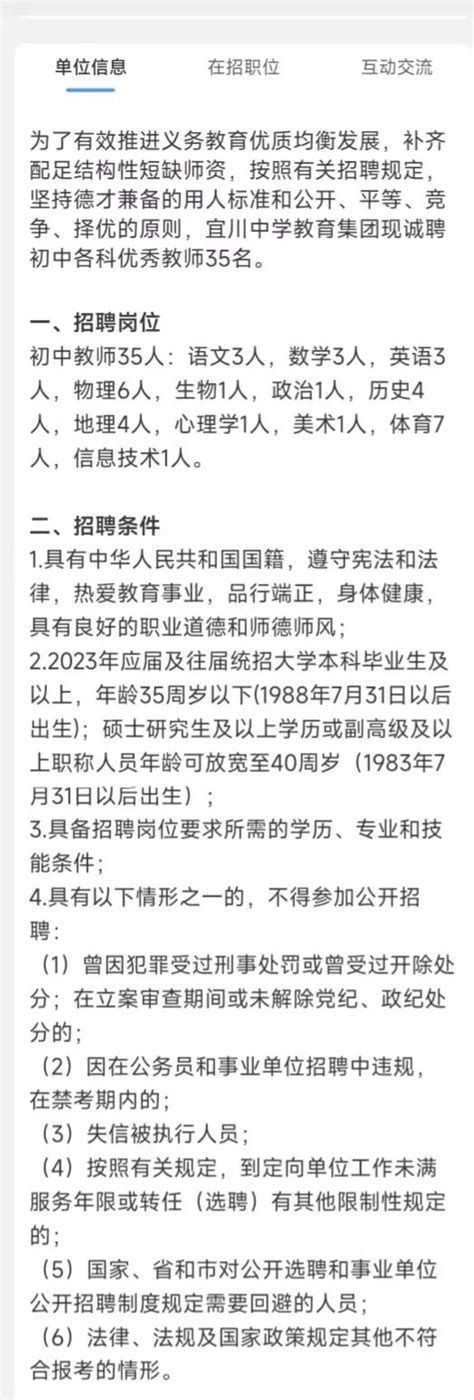 单位信息　　在招职位　　互动交流

为了有效推进义务教育优质均衡发展，补齐配足结构性短缺师资，按照有关招聘规定，坚持德才兼备的用人标准和公开、平等、竞争、择优的原则，宜川中学教育集团现诚聘初中各科优秀教师35名。

一、招聘岗位
初中教师35人：语文3人，数学3人，英语3人，物理6人，生物1人，政治1人，历史4人，地理4人，心理学1人，美术1人，体育7人，信息技术1人。

二、招聘条件
1.具有中华人民共和国国籍，遵守宪法和法律，热爱教育事业，品行端正，身体健康，具有良好的职业道德和师德师风；
2.2023年应届及往届统招大学本科毕业生及以上，年龄35周岁以下(1988年7月31日以后出生)；硕士研究生及以上学历或副高级及以上职称人员年龄可放宽至40周岁（1983年7月31日以后出生）；
3.具备招聘岗位要求所需的学历、专业和技能条件；
4.具有以下情形之一的，不得参加公开招聘：
（1）曾因犯罪受过刑事处罚或曾受过开除处分；在立案审查期间或未解除党纪、政纪处分的；
（2）因在公务员和事业单位招聘中违规，在禁考期内的；
（3）失信被执行人员；
（4）按照有关规定，到定向单位工作未满服务年限或转任（选聘）有其他限制性规定的；
（5）国家、省和市对公开选聘和事业单位公开招聘制度规定需要回避的人员；
（6）法律、法规及国家政策规定其他不符合报考的情形。